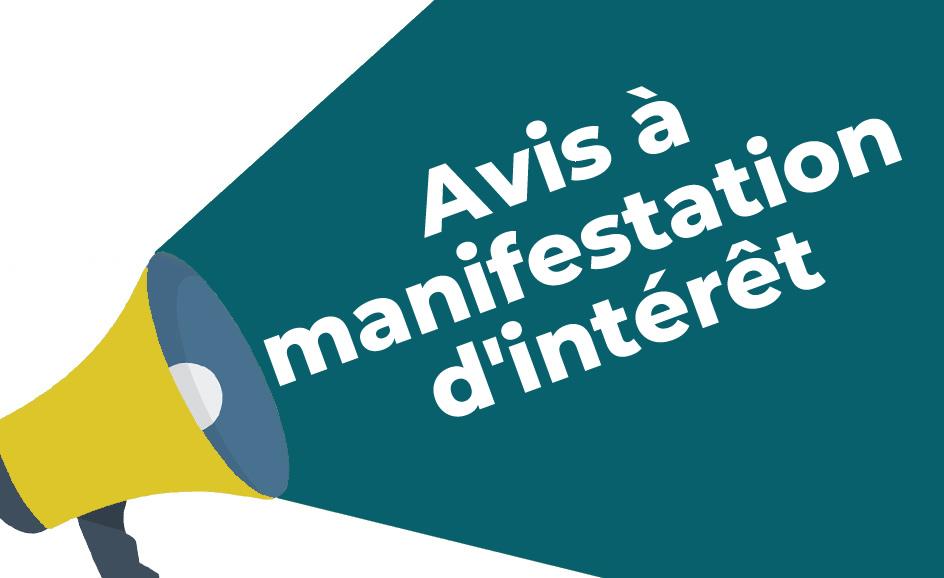 Avis à manifestation d'intérêt